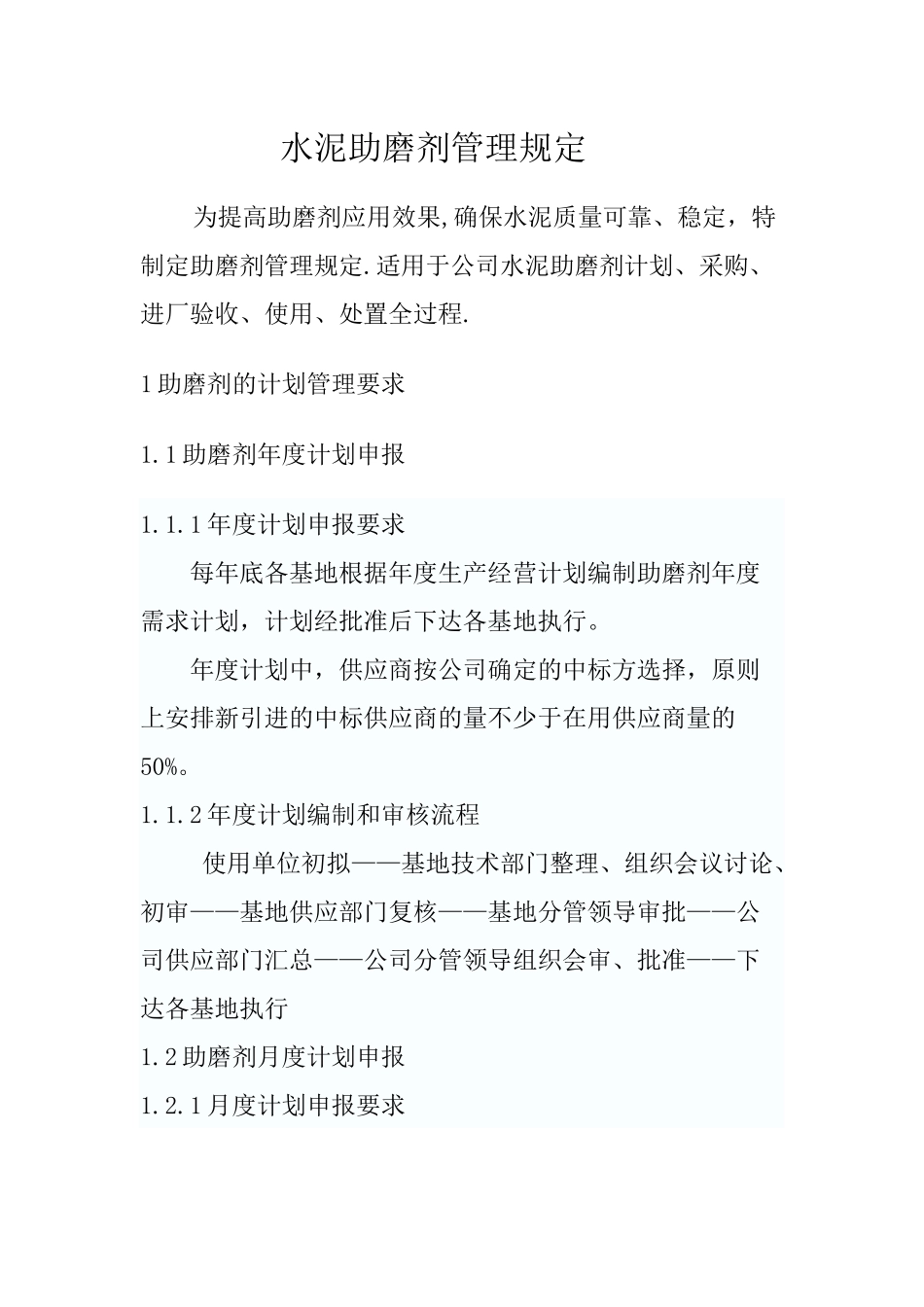 水泥助磨剂管理规定

为提高助磨剂应用效果,确保水泥质量可靠、稳定，特制定助磨剂管理规定.适用于公司水泥助磨剂计划、采购、进厂验收、使用、处置全过程.

1助磨剂的计划管理要求

1.1助磨剂年度计划申报

1.1.1年度计划申报要求

每年底各基地根据年度生产经营计划编制助磨剂年度需求计划，计划经批准后下达各基地执行。

年度计划中，供应商按公司确定的中标方选择，原则上安排新引进的中标供应商的量不少于在用供应商量的50%。

1.1.2年度计划编制和审核流程

使用单位初拟——基地技术部门整理、组织会议讨论、初审——基地供应部门复核——基地分管领导审批——公司供应部门汇总——公司分管领导组织会审、批准——下达各基地执行

1.2助磨剂月度计划申报

1.2.1月度计划申报要求